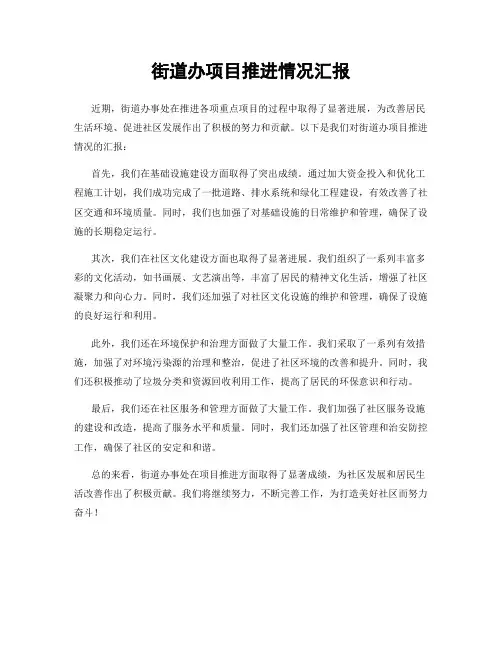 街道办项目推进情况汇报

近期，街道办事处在推进各项重点项目的过程中取得了显著进展，为改善居民生活环境、促进社区发展作出了积极的努力和贡献。以下是我们对街道办项目推进情况的汇报：

首先，我们在基础设施建设方面取得了突出成绩。通过加大资金投入和优化工程施工计划，我们成功完成了一批道路、排水系统和绿化工程建设，有效改善了社区交通和环境质量。同时，我们也加强了对基础设施的日常维护和管理，确保了设施的长期稳定运行。

其次，我们在社区文化建设方面也取得了显著进展。我们组织了一系列丰富多彩的文化活动，如书画展、文艺演出等，丰富了居民的精神文化生活，增强了社区凝聚力和向心力。同时，我们还加强了对社区文化设施的维护和管理，确保了设施的良好运行和利用。

此外，我们还在环境保护和治理方面做了大量工作。我们采取了一系列有效措施，加强了对环境污染源的治理和整治，促进了社区环境的改善和提升。同时，我们还积极推动了垃圾分类和资源回收利用工作，提高了居民的环保意识和行动。

最后，我们还在社区服务和管理方面做了大量工作。我们加强了社区服务设施的建设和改造，提高了服务水平和质量。同时，我们还加强了社区管理和治安防控工作，确保了社区的安定和和谐。

总的来看，街道办事处在项目推进方面取得了显著成绩，为社区发展和居民生活改善作出了积极贡献。我们将继续努力，不断完善工作，为打造美好社区而努力奋斗！